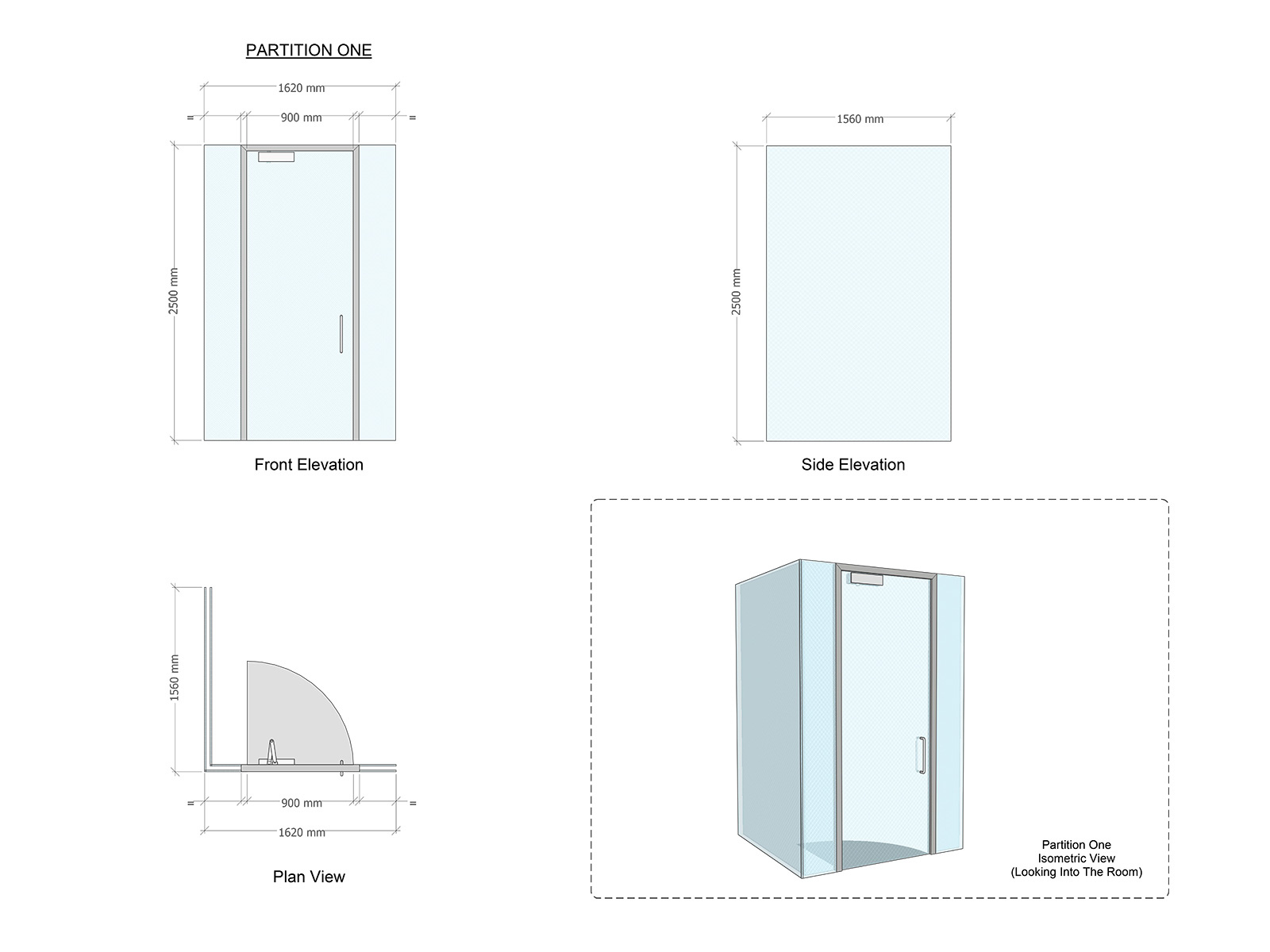 PARTITION ONE

1620 mm

=

900 mm

=

2500 mm

Front Elevation

1560 mm

2500 mm

Side Elevation

1560 mm

=

900 mm

=

1620 mm

Plan View

Partition One
Isometric View
(Looking Into The Room)